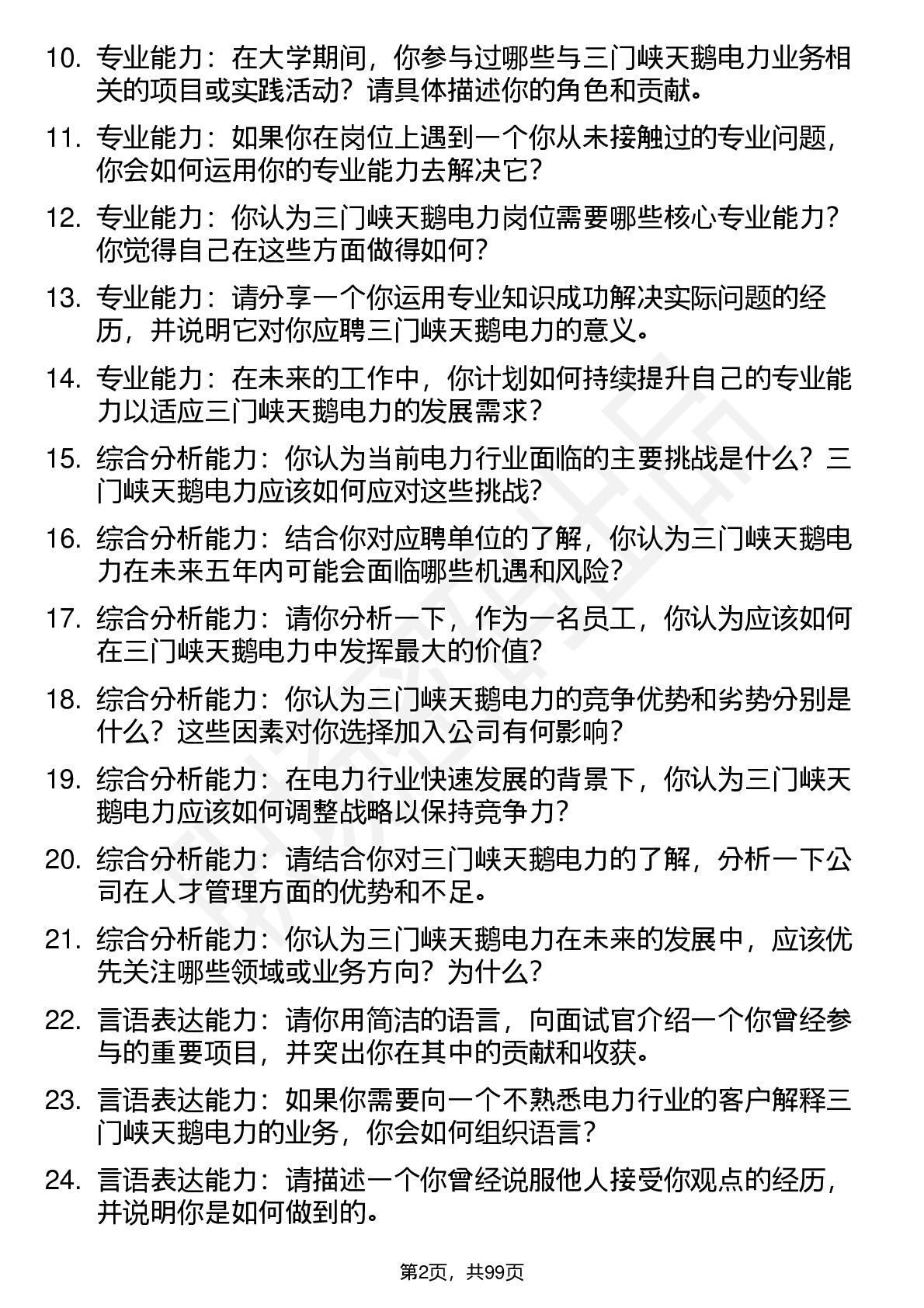 10. 专业能力：在大学期间，你参与过哪些与三门峡天鹅电力业务相关的项目或实践活动？请具体描述你的角色和贡献。

11. 专业能力：如果你在岗位上遇到一个你从未接触过的专业问题，你会如何运用你的专业能力去解决它？

12. 专业能力：你认为三门峡天鹅电力岗位需要哪些核心专业能力？你觉得自己在这些方面做得如何？

13. 专业能力：请分享一个你运用专业知识成功解决实际问题的经历，并说明它对你应聘三门峡天鹅电力的意义。

14. 专业能力：在未来的工作中，你计划如何持续提升自己的专业能力以适应三门峡天鹅电力的发展需求？

15. 综合分析能力：你认为当前电力行业面临的主要挑战是什么？三门峡天鹅电力应该如何应对这些挑战？

16. 综合分析能力：结合你对应聘单位的了解，你认为三门峡天鹅电力在未来五年内可能会面临哪些机遇和风险？

17. 综合分析能力：请你分析一下，作为一名员工，你认为应该如何在三门峡天鹅电力中发挥最大的价值？

18. 综合分析能力：你认为三门峡天鹅电力的竞争优势和劣势分别是什么？这些因素对你选择加入公司有何影响？

19. 综合分析能力：在电力行业快速发展的背景下，你认为三门峡天鹅电力应该如何调整战略以保持竞争力？

20. 综合分析能力：请结合你对三门峡天鹅电力的了解，分析一下公司在人才管理方面的优势和不足。

21. 综合分析能力：你认为三门峡天鹅电力在未来的发展中，应该优先关注哪些领域或业务方向？为什么？

22. 言语表达能力：请你用简洁的语言，向面试官介绍一个你曾经参与的重要项目，并突出你在其中的贡献和收获。

23. 言语表达能力：如果你需要向一个不熟悉电力行业的客户解释三门峡天鹅电力的业务，你会如何组织语言？

24. 言语表达能力：请描述一个你曾经说服他人接受你观点的经历，并说明你是如何做到的。

第2页，共99页